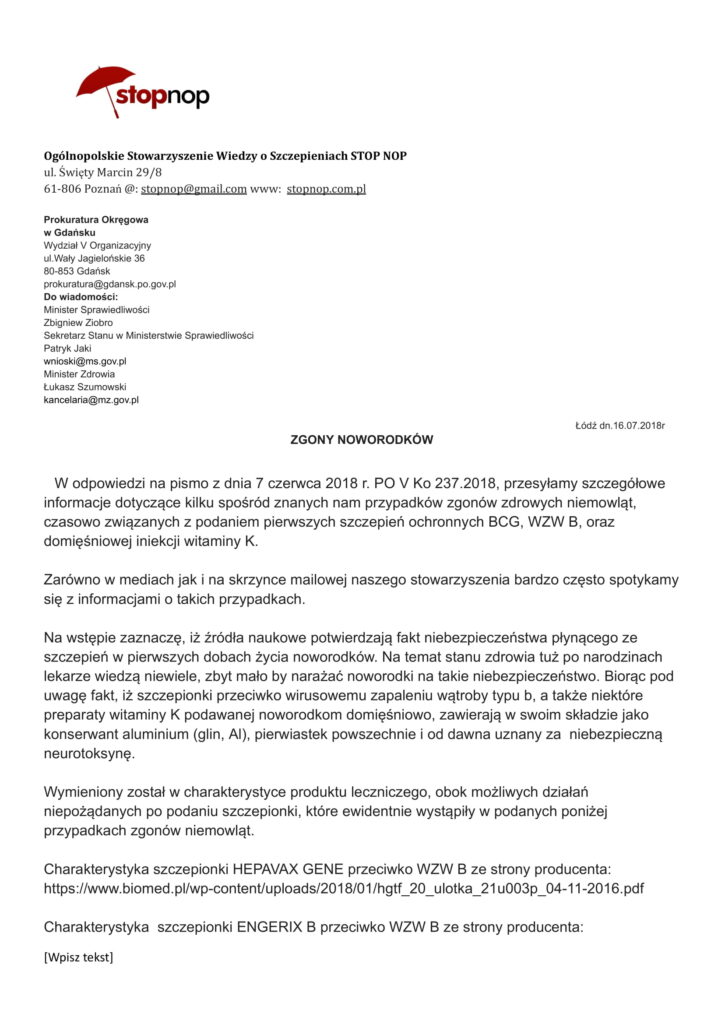 stopnop

Ogólnopolskie Stowarzyszenie Wiedzy o Szczepieniach STOP NOP
ul. Święty Marcin 29/8
61-806 Poznań @: stopnop@gmail.com www: stopnop.com.pl

Prokuratura Okręgowa
w Gdańsku
Wydział V Organizacyjny
ul.Wały Jagielońskie 36
80-853 Gdańsk
prokuratura@gdansk.po.gov.pl
Do wiadomości:
Minister Sprawiedliwości
Zbigniew Ziobro
Sekretarz Stanu w Ministerstwie Sprawiedliwości
Patryk Jaki
wnioski@ms.gov.pl
Minister Zdrowia
Łukasz Szumowski
kancelaria@mz.gov.pl

Łódź dn.16.07.2018r

ZGONY NOWORODKÓW

W odpowiedzi na pismo z dnia 7 czerwca 2018 r. PO V Ko 237.2018, przesyłamy szczegółowe informacje dotyczące kilku spośród znanych nam przypadków zgonów zdrowych niemowląt, czasowo związanych z podaniem pierwszych szczepień ochronnych BCG, WZW B, oraz domięśniowej iniekcji witaminy K.

Zarówno w mediach jak i na skrzynce mailowej naszego stowarzyszenia bardzo często spotykamy się z informacjami o takich przypadkach.

Na wstępie zaznaczę, iż źródła naukowe potwierdzają fakt niebezpieczeństwa płynącego ze szczepień w pierwszych dobach życia noworodków. Na temat stanu zdrowia tuż po narodzinach lekarze wiedzą niewiele, zbyt mało by narażać noworodki na takie niebezpieczeństwo. Biorąc pod uwagę fakt, iż szczepionki przeciwko wirusowemu zapaleniu wątroby typu b, a także niektóre preparaty witaminy K podawanej noworodkom domięśniowo, zawierają w swoim składzie jako konserwant aluminium (glin, Al), pierwiastek powszechnie i od dawna uznany za niebezpieczną neurotoksynę.

Wymieniony został w charakterystyce produktu leczniczego, obok możliwych działań niepożądanych po podaniu szczepionki, które ewidentnie wystąpiły w podanych poniżej przypadkach zgonów niemowląt.

Charakterystyka szczepionki HEPAVAX GENE przeciwko WZW B ze strony producenta: https://www.biomed.pl/wp-content/uploads/2018/01/hgtf_20_ulotka_21u003p_04-11-2016.pdf

Charakterystyka szczepionki ENGERIX B przeciwko WZW B ze strony producenta:

[Wpisz tekst]